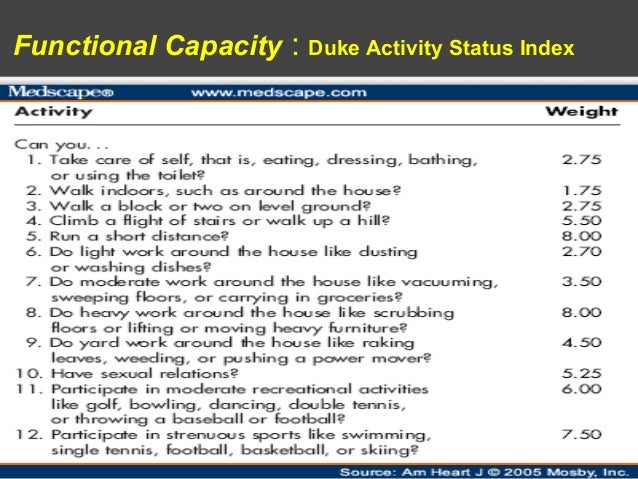 Functional Capacity : Duke Activity Status Index

Medscape® www.medscape.com

| Activity | Weight |
|---|---|
| Can you. . . | |
| 1. Take care of self, that is, eating, dressing, bathing, or using the toilet? | 2.75 |
| 2. Walk indoors, such as around the house? | 1.75 |
| 3. Walk a block or two on level ground? | 2.75 |
| 4. Climb a flight of stairs or walk up a hill? | 5.50 |
| 5. Run a short distance? | 8.00 |
| 6. Do light work around the house like dusting or washing dishes? | 2.70 |
| 7. Do moderate work around the house like vacuuming, sweeping floors, or carrying in groceries? | 3.50 |
| 8. Do heavy work around the house like scrubbing floors or lifting or moving heavy furniture? | 8.00 |
| 9. Do yard work around the house like raking leaves, weeding, or pushing a power mover? | 4.50 |
| 10. Have sexual relations? | 5.25 |
| 11. Participate in moderate recreational activities like golf, bowling, dancing, double tennis, or throwing a baseball or football? | 6.00 |
| 12. Participate in strenuous sports like swimming, single tennis, football, basketball, or skiing? | 7.50 |

Source: Am Heart J © 2005 Mosby, Inc.